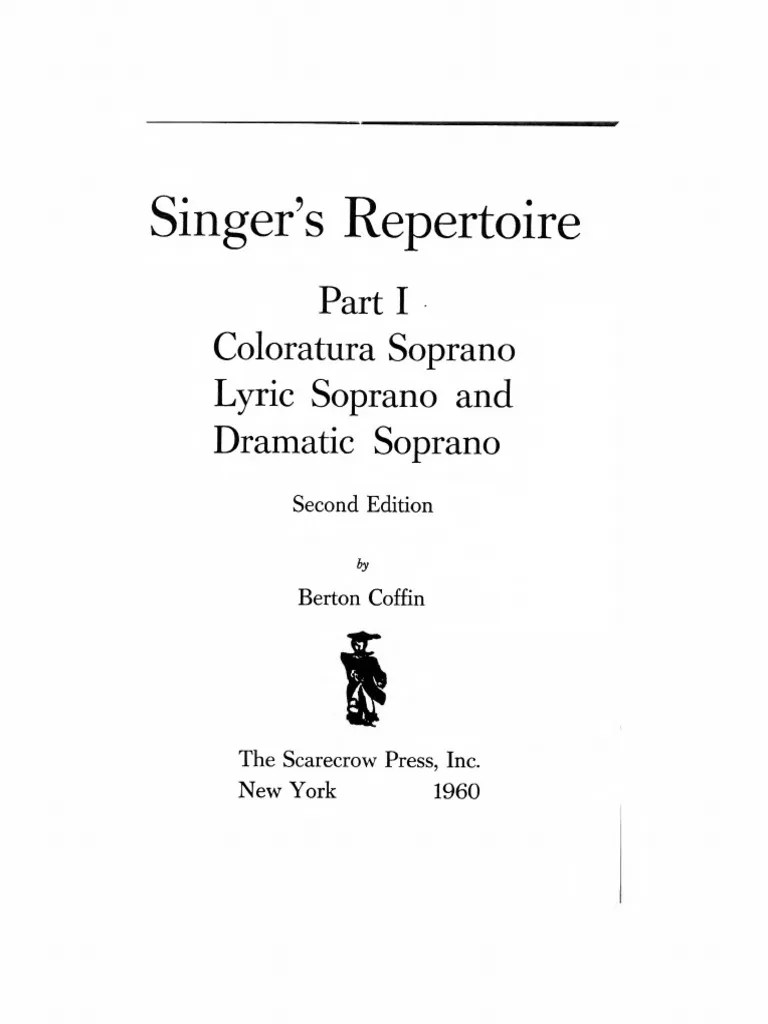 Singer's Repertoire

Part I
Coloratura Soprano
Lyric Soprano and
Dramatic Soprano

Second Edition

by

Berton Coffin

The Scarecrow Press, Inc.
New York 1960